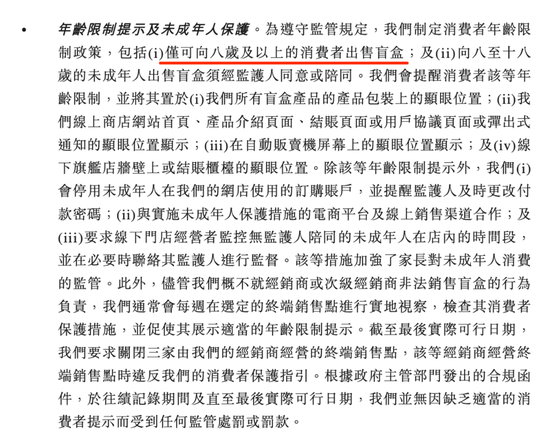 • 年齡限制提示及未成年人保護。為遵守監管規定，我們制定消費者年齡限制政策，包括(i)僅可向八歲及以上的消費者出售盲盒；及(ii)向八至十八歲的未成年人出售盲盒須經監護人同意或陪同。我們會提醒消費者該等年齡限制，並將其置於(i)我們所有盲盒產品的產品包裝上的顯眼位置；(ii)我們線上商店網站首頁、產品介紹頁面、結賬頁面或用戶協議頁面或彈出式通知的顯眼位置顯示；(iii)在自動販賣機屏幕上的顯眼位置顯示；及(iv)線下旗艦店牆壁上或結賬櫃檯的顯眼位置。除該等年齡限制提示外，我們(i)會停用未成年人在我們的網店使用的訂購賬戶，並提醒監護人及時更改付款密碼；(ii)與實施未成年人保護措施的電商平台及線上銷售渠道合作；及(iii)要求線下門店經營者監控無監護人陪同的未成年人在店內的時間段，並在必要時聯絡其監護人進行監督。該等措施加強了家長對未成年人消費的監管。此外，儘管我們概不就經銷商或次級經銷商非法銷售盲盒的行為負責，我們通常會每週在選定的終端銷售點進行實地視察，檢查其消費者保護措施，並促使其展示適當的年齡限制提示。截至最後實際可行日期，我們要求關閉三家由我們的經銷商經營的終端銷售點，該等經銷商經營終端銷售點時違反我們的消費者保護指引。根據政府主管部門發出的合規函件，於往績記錄期間及直至最後實際可行日期，我們並無因缺乏適當的消費者提示而受到任何監管處罰或罰款。